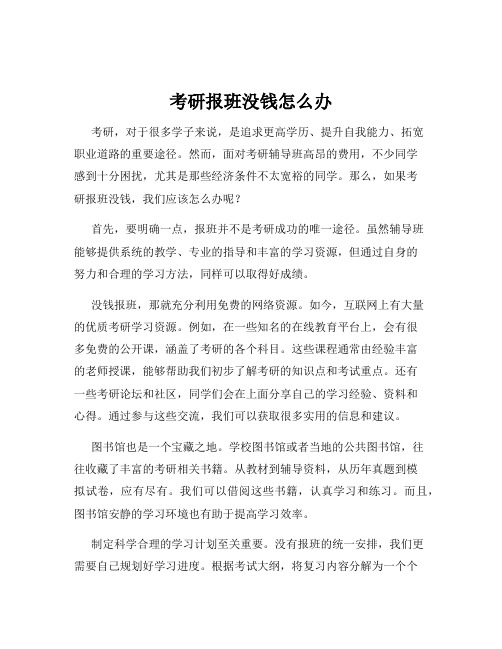 考研报班没钱怎么办

考研，对于很多学子来说，是追求更高学历、提升自我能力、拓宽职业道路的重要途径。然而，面对考研辅导班高昂的费用，不少同学感到十分困扰，尤其是那些经济条件不太宽裕的同学。那么，如果考研报班没钱，我们应该怎么办呢？

首先，要明确一点，报班并不是考研成功的唯一途径。虽然辅导班能够提供系统的教学、专业的指导和丰富的学习资源，但通过自身的努力和合理的学习方法，同样可以取得好成绩。

没钱报班，那就充分利用免费的网络资源。如今，互联网上有大量的优质考研学习资源。例如，在一些知名的在线教育平台上，会有很多免费的公开课，涵盖了考研的各个科目。这些课程通常由经验丰富的老师授课，能够帮助我们初步了解考研的知识点和考试重点。还有一些考研论坛和社区，同学们会在上面分享自己的学习经验、资料和心得。通过参与这些交流，我们可以获取很多实用的信息和建议。

图书馆也是一个宝藏之地。学校图书馆或者当地的公共图书馆，往往收藏了丰富的考研相关书籍。从教材到辅导资料，从历年真题到模拟试卷，应有尽有。我们可以借阅这些书籍，认真学习和练习。而且，图书馆安静的学习环境也有助于提高学习效率。

制定科学合理的学习计划至关重要。没有报班的统一安排，我们更需要自己规划好学习进度。根据考试大纲，将复习内容分解为一个个